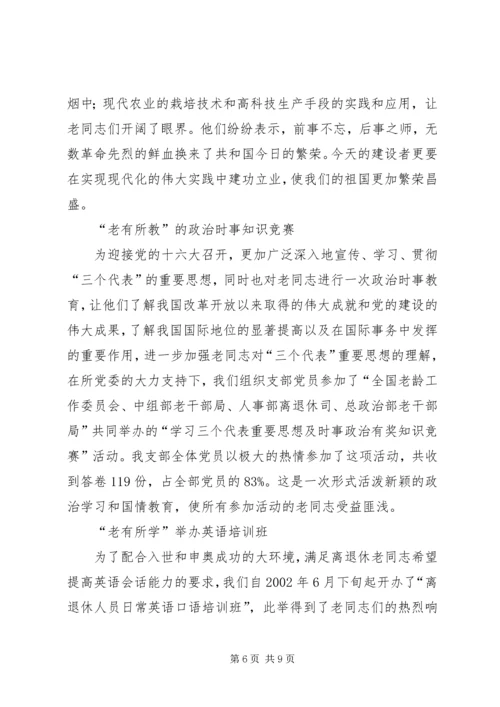 烟中；现代农业的栽培技术和高科技生产手段的实践和应用，让老同志们开阔了眼界。他们纷纷表示，前事不忘，后事之师，无数革命先烈的鲜血换来了共和国今日的繁荣。今天的建设者更要在实现现代化的伟大实践中建功立业，使我们的祖国更加繁荣昌盛。

“老有所教”的政治时事知识竞赛

为迎接党的十六大召开，更加广泛深入地宣传、学习、贯彻“三个代表”的重要思想，同时也对老同志进行一次政治时事教育，让他们了解我国改革开放以来取得的伟大成就和党的建设的伟大成果，了解我国国际地位的显著提高以及在国际事务中发挥的重要作用，进一步加强老同志对“三个代表”重要思想的理解，在所党委的大力支持下，我们组织支部党员参加了“全国老龄工作委员会、中组部老干部局、人事部离退休司、总政治部老干部局”共同举办的“学习三个代表重要思想及时事政治有奖知识竞赛”活动。我支部全体党员以极大的热情参加了这项活动，共收到答卷119份，占全部党员的83%。这是一次形式活泼新颖的政治学习和国情教育，使所有参加活动的老同志受益匪浅。

“老有所学”举办英语培训班

为了配合入世和申奥成功的大环境，满足离退休老同志希望提高英语会话能力的要求，我们自2002年6月下旬起开办了“离退休人员日常英语口语培训班”，此举得到了老同志们的热烈响

第6页 共9页